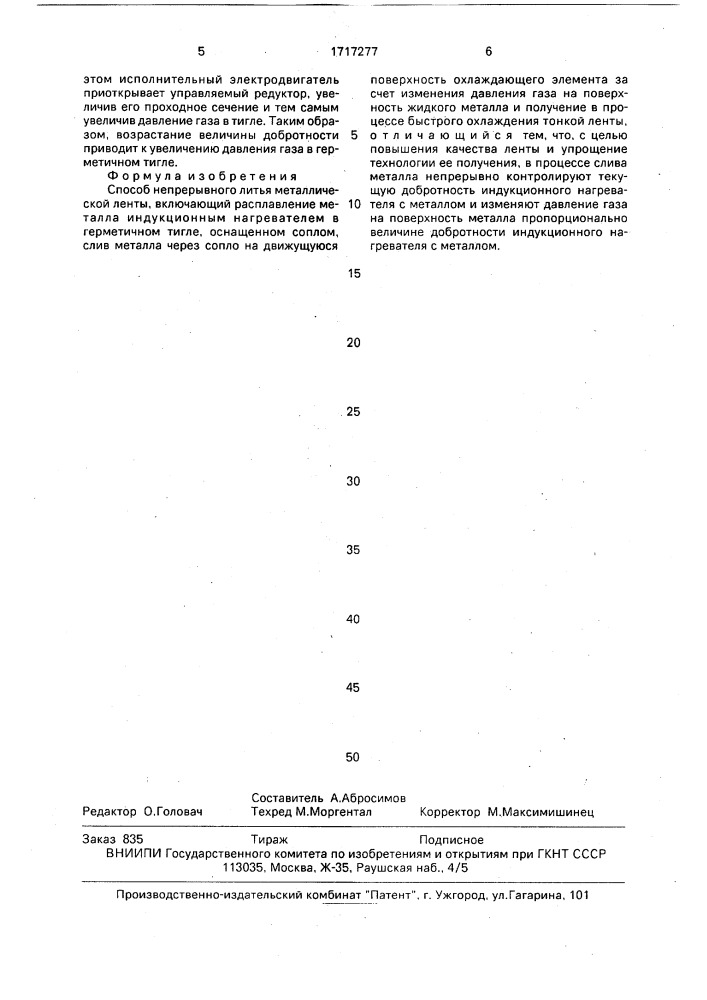 5 1717277 6

этом исполнительный электродвигатель приоткрывает управляемый редуктор, увеличив его проходное сечение и тем самым увеличив давление газа в тигле. Таким образом, возрастание величины добротности приводит к увеличению давления газа в герметичном тигле.

Формула изобретения

Способ непрерывного литья металлической ленты, включающий расплавление металла индукционным нагревателем в герметичном тигле, оснащенном соплом, слив металла через сопло на движущуюся поверхность охлаждающего элемента за счет изменения давления газа на поверхность жидкого металла и получение в процессе быстрого охлаждения тонкой ленты, отличающийся тем, что, с целью повышения качества ленты и упрощение технологии ее получения, в процессе слива металла непрерывно контролируют текущую добротность индукционного нагревателя с металлом и изменяют давление газа на поверхность металла пропорционально величине добротности индукционного нагревателя с металлом.

5
10
15
20
25
30
35
40
45
50

Составитель А.Абросимов
Редактор О.Головач Техред М.Моргентал Корректор М.Максимишинец

Заказ 835 Тираж Подписное
ВНИИПИ Государственного комитета по изобретениям и открытиям при ГКНТ СССР
113035, Москва, Ж-35, Раушская наб., 4/5

Производственно-издательский комбинат "Патент", г. Ужгород, ул.Гагарина, 101